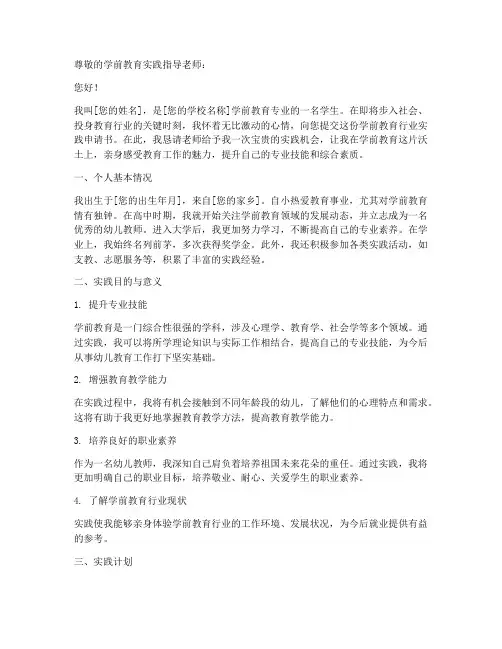 尊敬的学前教育实践指导老师：

您好！

我叫[您的姓名]，是[您的学校名称]学前教育专业的一名学生。在即将步入社会、投身教育行业的关键时刻，我怀着无比激动的心情，向您提交这份学前教育行业实践申请书。在此，我恳请老师给予我一次宝贵的实践机会，让我在学前教育这片沃土上，亲身感受教育工作的魅力，提升自己的专业技能和综合素质。

一、个人基本情况

我出生于[您的出生年月]，来自[您的家乡]。自小热爱教育事业，尤其对学前教育情有独钟。在高中时期，我就开始关注学前教育领域的发展动态，并立志成为一名优秀的幼儿教师。进入大学后，我更加努力学习，不断提高自己的专业素养。在学业上，我始终名列前茅，多次获得奖学金。此外，我还积极参加各类实践活动，如支教、志愿服务等，积累了丰富的实践经验。

二、实践目的与意义

1. 提升专业技能

学前教育是一门综合性很强的学科，涉及心理学、教育学、社会学等多个领域。通过实践，我可以将所学理论知识与实际工作相结合，提高自己的专业技能，为今后从事幼儿教育工作打下坚实基础。

2. 增强教育教学能力

在实践过程中，我将有机会接触到不同年龄段的幼儿，了解他们的心理特点和需求。这将有助于我更好地掌握教育教学方法，提高教育教学能力。

3. 培养良好的职业素养

作为一名幼儿教师，我深知自己肩负着培养祖国未来花朵的重任。通过实践，我将更加明确自己的职业目标，培养敬业、耐心、关爱学生的职业素养。

4. 了解学前教育行业现状

实践使我能够亲身体验学前教育行业的工作环境、发展状况，为今后就业提供有益的参考。

三、实践计划